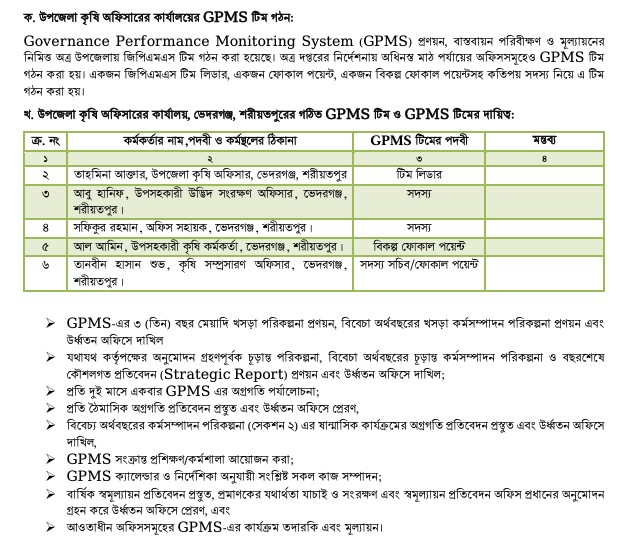 ক. উপজেলা কৃষি অফিসারের কার্যালয়ের GPMS টিম গঠন:

Governance Performance Monitoring System (GPMS) প্রণয়ন, বাস্তবায়ন পরিবীক্ষণ ও মূল্যায়নের নিমিত্ত অত্র উপজেলায় জিপিএমএস টিম গঠন করা হয়েছে। অত্র দপ্তরের নির্দেশনায় অধিনস্ত মাঠ পর্যায়ের অফিসসমূহেও GPMS টিম গঠন করা হয়। একজন জিপিএমএস টিম লিডার, একজন ফোকাল পয়েন্ট, একজন বিকল্প ফোকাল পয়েন্টসহ কতিপয় সদস্য নিয়ে এ টিম গঠন করা হয়।

খ. উপজেলা কৃষি অফিসারের কার্যালয়, ভেদরগঞ্জ, শরীয়তপুরের গঠিত GPMS টিম ও GPMS টিমের দায়িত্ব:

| ক্র. নং | কর্মকর্তার নাম,পদবী ও কর্মস্থলের ঠিকানা | GPMS টিমের পদবী | মন্তব্য |
|---|---|---|---|
| ১ | ২ | ৩ | ৪ |
| ২ | তাহমিনা আক্তার, উপজেলা কৃষি অফিসার, ভেদরগঞ্জ, শরীয়তপুর | টিম লিডার | |
| ৩ | আবু হানিফ, উপসহকারী উদ্ভিদ সংরক্ষণ অফিসার, ভেদরগঞ্জ, শরীয়তপুর। | সদস্য | |
| ৪ | সফিকুর রহমান, অফিস সহায়ক, ভেদরগঞ্জ, শরীয়তপুর। | সদস্য | |
| ৫ | আল আমিন, উপসহকারী কৃষি কর্মকর্তা, ভেদরগঞ্জ, শরীয়তপুর। | বিকল্প ফোকাল পয়েন্ট | |
| ৬ | তানবীন হাসান শুভ, কৃষি সম্প্রসারণ অফিসার, ভেদরগঞ্জ, শরীয়তপুর। | সদস্য সচিব/ফোকাল পয়েন্ট | |

➢ GPMS-এর ৩ (তিন) বছর মেয়াদি খসড়া পরিকল্পনা প্রণয়ন, বিবেচ্য অর্থবছরের খসড়া কর্মসম্পাদন পরিকল্পনা প্রণয়ন এবং উর্ধ্বতন অফিসে দাখিল
➢ যথাযথ কর্তৃপক্ষের অনুমোদন গ্রহণপূর্বক চূড়ান্ত পরিকল্পনা, বিবেচ্য অর্থবছরের চূড়ান্ত কর্মসম্পাদন পরিকল্পনা ও বছরশেষে কৌশলগত প্রতিবেদন (Strategic Report) প্রণয়ন এবং উর্ধ্বতন অফিসে দাখিল;
➢ প্রতি দুই মাসে একবার GPMS এর অগ্রগতি পর্যালোচনা;
➢ প্রতি ত্রৈমাসিক অগ্রগতি প্রতিবেদন প্রস্তুত এবং উর্ধ্বতন অফিসে প্রেরণ,
➢ বিবেচ্য অর্থবছরের কর্মসম্পাদন পরিকল্পনা (সেকশন ২) এর ষান্মাসিক কার্যক্রমের অগ্রগতি প্রতিবেদন প্রস্তুত এবং উর্ধ্বতন অফিসে দাখিল,
➢ GPMS সংক্রান্ত প্রশিক্ষণ/কর্মশালা আয়োজন করা;
➢ GPMS ক্যালেন্ডার ও নির্দেশিকা অনুযায়ী সংশ্লিষ্ট সকল কাজ সম্পাদন;
➢ বার্ষিক স্বমূল্যায়ন প্রতিবেদন প্রস্তুত, প্রমাণকের যথার্থতা যাচাই ও সংরক্ষণ এবং স্বমূল্যায়ন প্রতিবেদন অফিস প্রধানের অনুমোদন গ্রহন করে উর্ধ্বতন অফিসে প্রেরণ, এবং
➢ আওতাধীন অফিসসমূহের GPMS-এর কার্যক্রম তদারকি এবং মূল্যায়ন।